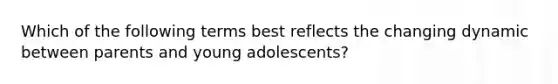 Which of the following terms best reflects the changing dynamic between parents and young adolescents?